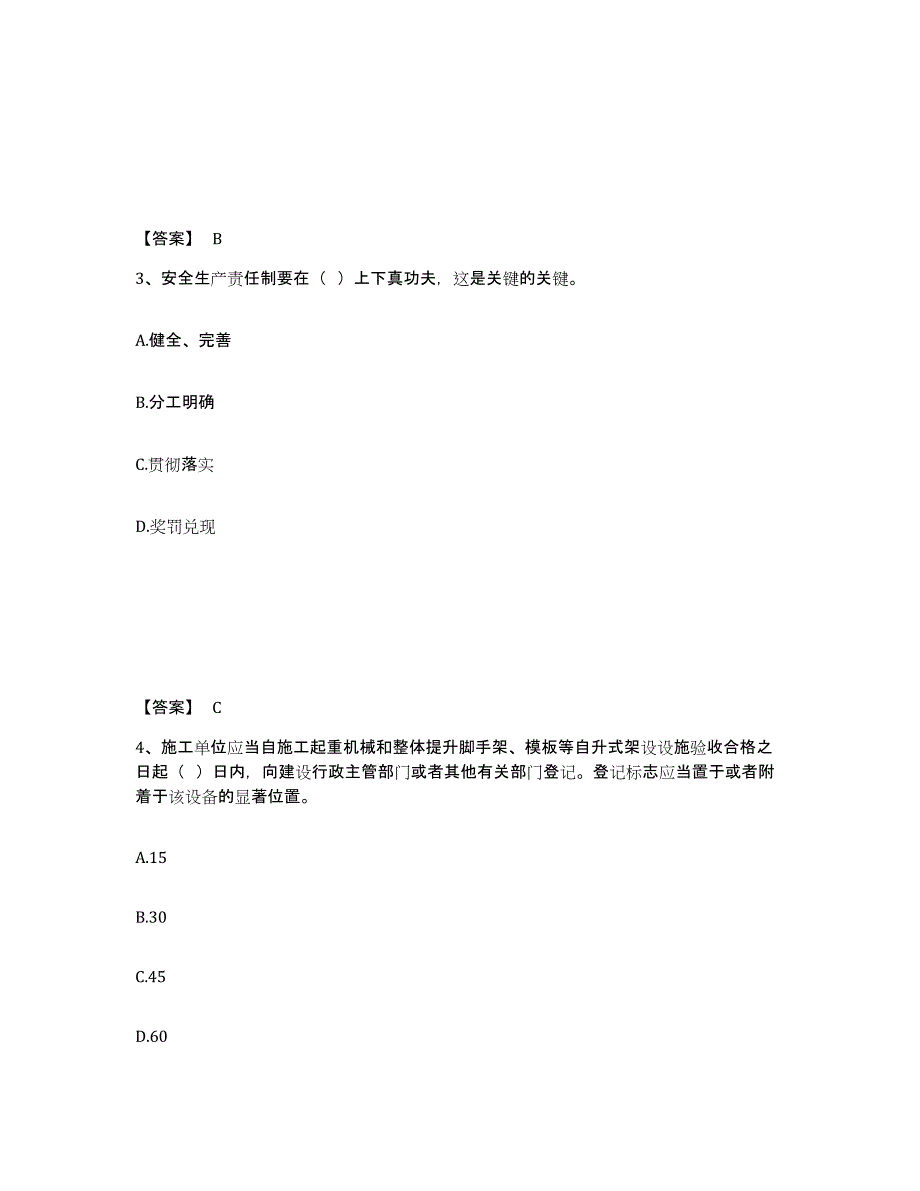 【答案】 B

3、安全生产责任制要在（ ）上下真功夫，这是关键的关键。

A.健全、完善

B.分工明确

C.贯彻落实

D.奖罚兑现

【答案】 C

4、施工单位应当自施工起重机械和整体提升脚手架、模板等自升式架设设施验收合格之日起（ ）日内，向建设行政主管部门或者其他有关部门登记。登记标志应当置于或者附着于该设备的显著位置。

A.15

B.30

C.45

D.60